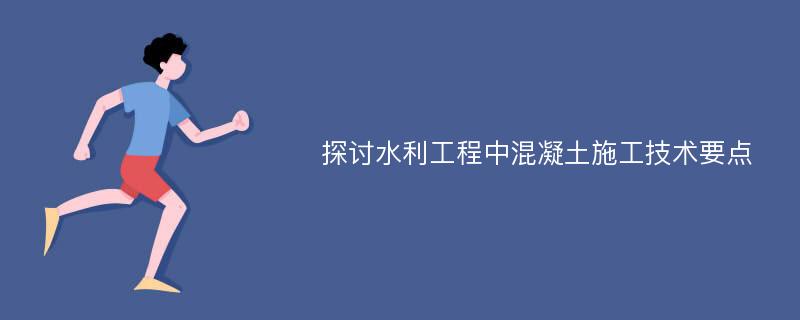 探讨水利工程中混凝土施工技术要点